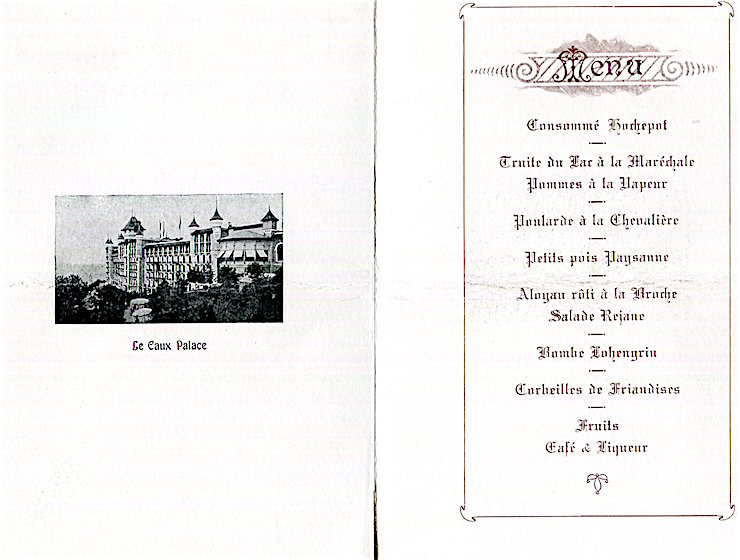 Le Caux Palace

Menu

Consommé Hochepot

Truite du Lac à la Maréchale
Pommes à la Vapeur

Poularde à la Chevalière

Petits pois Paysanne

Aloyau rôti à la Broche
Salade Rejane

Bombe Lohengrin

Corbeilles de Friandises

Fruits
Café & Liqueur